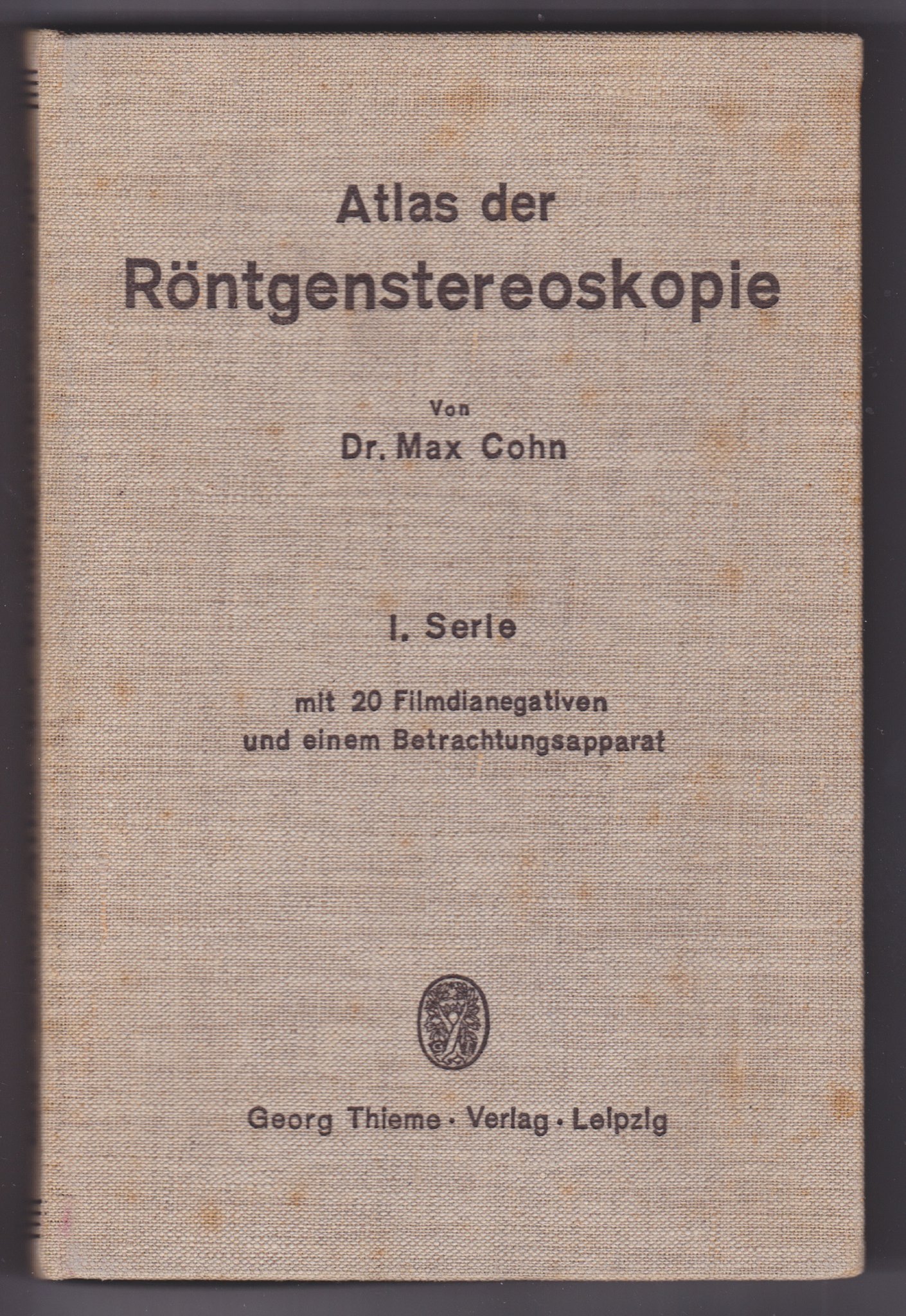 Atlas der Röntgenstereoskopie

Von
Dr. Max Cohn

I. Serie

mit 20 Filmdianegativen
und einem Betrachtungsapparat

Georg Thieme · Verlag · Leipzig